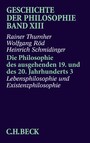 GESCHICHTE DER PHILOSOPHIE BAND XIII

Rainer Thurnher
Wolfgang Röd
Heinrich Schmidinger

Die Philosophie des ausgehenden 19. und des 20. Jahrhunderts 3
Lebensphilosophie und Existenzphilosophie

C.H.BECK